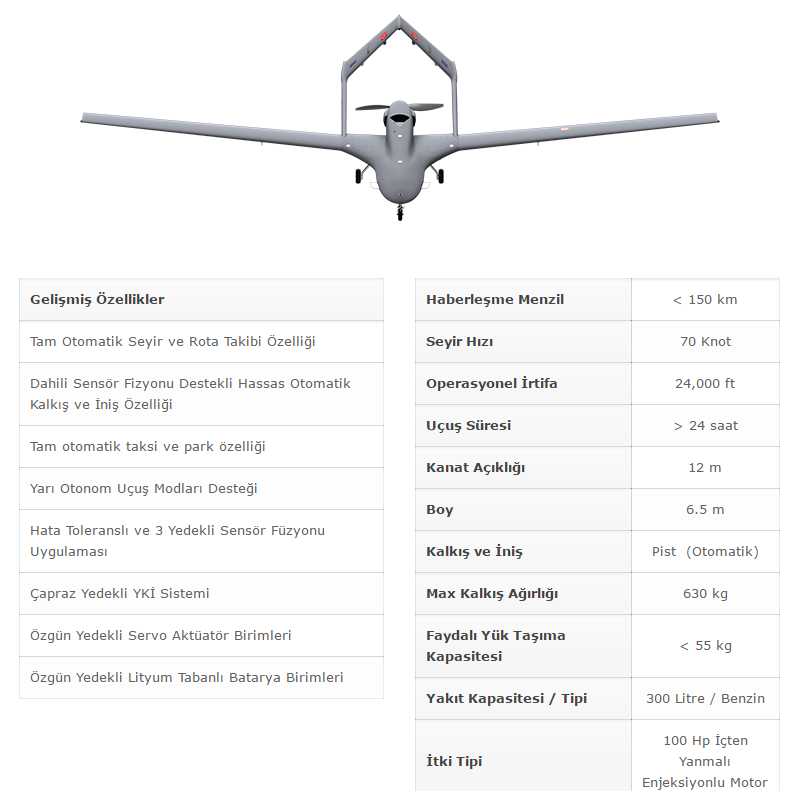 | Gelişmiş Özellikler |
|---|
| Tam Otomatik Seyir ve Rota Takibi Özelliği |
| Dahili Sensör Fizyonu Destekli Hassas Otomatik Kalkış ve İniş Özelliği |
| Tam otomatik taksi ve park özelliği |
| Yarı Otonom Uçuş Modları Desteği |
| Hata Toleranslı ve 3 Yedekli Sensör Füzyonu Uygulaması |
| Çapraz Yedekli YKİ Sistemi |
| Özgün Yedekli Servo Aktüatör Birimleri |
| Özgün Yedekli Lityum Tabanlı Batarya Birimleri |

| Haberleşme Menzil | < 150 km |
|---|---|
| Seyir Hızı | 70 Knot |
| Operasyonel İrtifa | 24,000 ft |
| Uçuş Süresi | > 24 saat |
| Kanat Açıklığı | 12 m |
| Boy | 6.5 m |
| Kalkış ve İniş | Pist (Otomatik) |
| Max Kalkış Ağırlığı | 630 kg |
| Faydalı Yük Taşıma Kapasitesi | < 55 kg |
| Yakıt Kapasitesi / Tipi | 300 Litre / Benzin |
| İtki Tipi | 100 Hp İçten Yanmalı Enjeksiyonlu Motor |